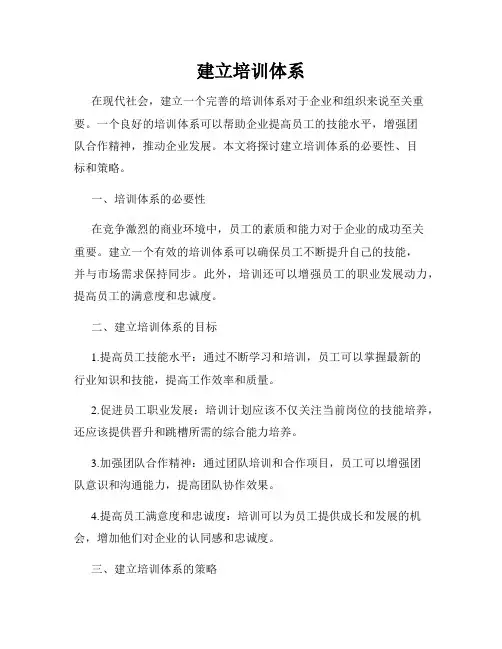 建立培训体系

在现代社会，建立一个完善的培训体系对于企业和组织来说至关重要。一个良好的培训体系可以帮助企业提高员工的技能水平，增强团队合作精神，推动企业发展。本文将探讨建立培训体系的必要性、目标和策略。

一、培训体系的必要性

在竞争激烈的商业环境中，员工的素质和能力对于企业的成功至关重要。建立一个有效的培训体系可以确保员工不断提升自己的技能，并与市场需求保持同步。此外，培训还可以增强员工的职业发展动力，提高员工的满意度和忠诚度。

二、建立培训体系的目标

1.提高员工技能水平：通过不断学习和培训，员工可以掌握最新的行业知识和技能，提高工作效率和质量。

2.促进员工职业发展：培训计划应该不仅关注当前岗位的技能培养，还应该提供晋升和跳槽所需的综合能力培养。

3.加强团队合作精神：通过团队培训和合作项目，员工可以增强团队意识和沟通能力，提高团队协作效果。

4.提高员工满意度和忠诚度：培训可以为员工提供成长和发展的机会，增加他们对企业的认同感和忠诚度。

三、建立培训体系的策略